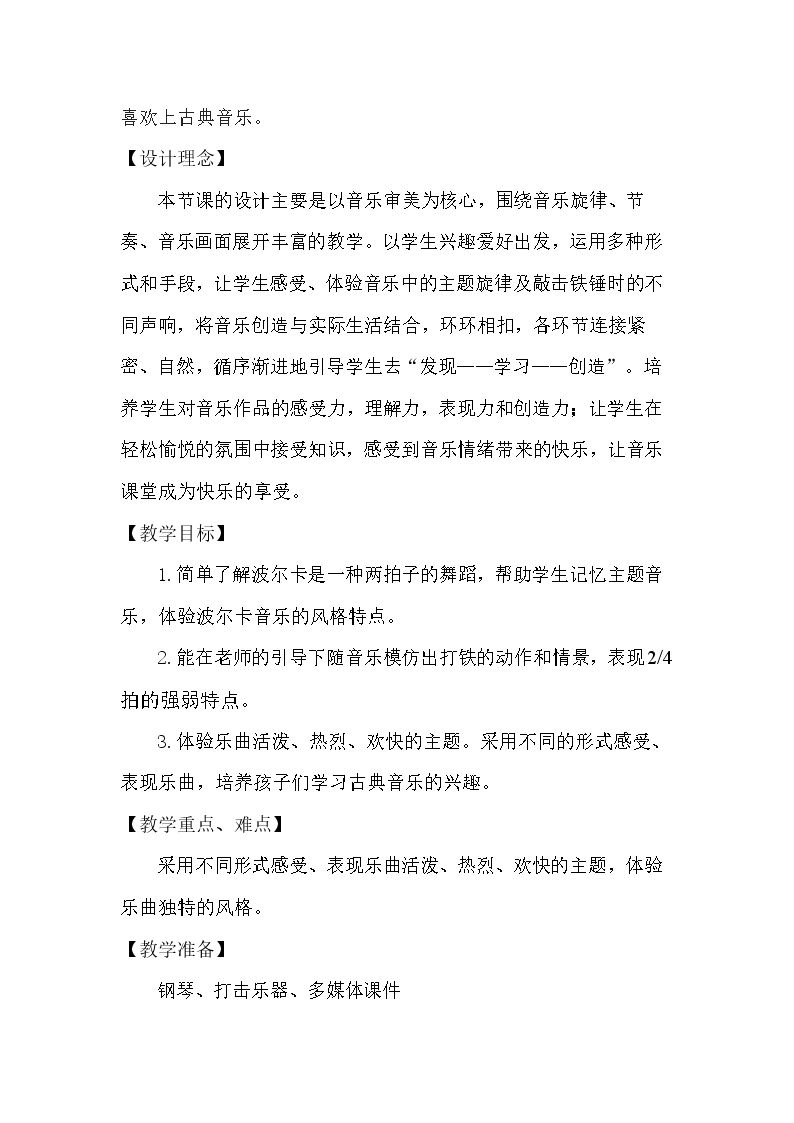 喜欢上古典音乐。

【设计理念】

本节课的设计主要是以音乐审美为核心，围绕音乐旋律、节奏、音乐画面展开丰富的教学。以学生兴趣爱好出发，运用多种形式和手段，让学生感受、体验音乐中的主题旋律及敲击铁锤时的不同声响，将音乐创造与实际生活结合，环环相扣，各环节连接紧密、自然，循序渐进地引导学生去“发现——学习——创造”。培养学生对音乐作品的感受力，理解力，表现力和创造力；让学生在轻松愉悦的氛围中接受知识，感受到音乐情绪带来的快乐，让音乐课堂成为快乐的享受。

【教学目标】

1.简单了解波尔卡是一种两拍子的舞蹈，帮助学生记忆主题音乐，体验波尔卡音乐的风格特点。

2.能在老师的引导下随音乐模仿出打铁的动作和情景，表现2/4拍的强弱特点。

3.体验乐曲活泼、热烈、欢快的主题。采用不同的形式感受、表现乐曲，培养孩子们学习古典音乐的兴趣。

【教学重点、难点】

采用不同形式感受、表现乐曲活泼、热烈、欢快的主题，体验乐曲独特的风格。

【教学准备】

钢琴、打击乐器、多媒体课件